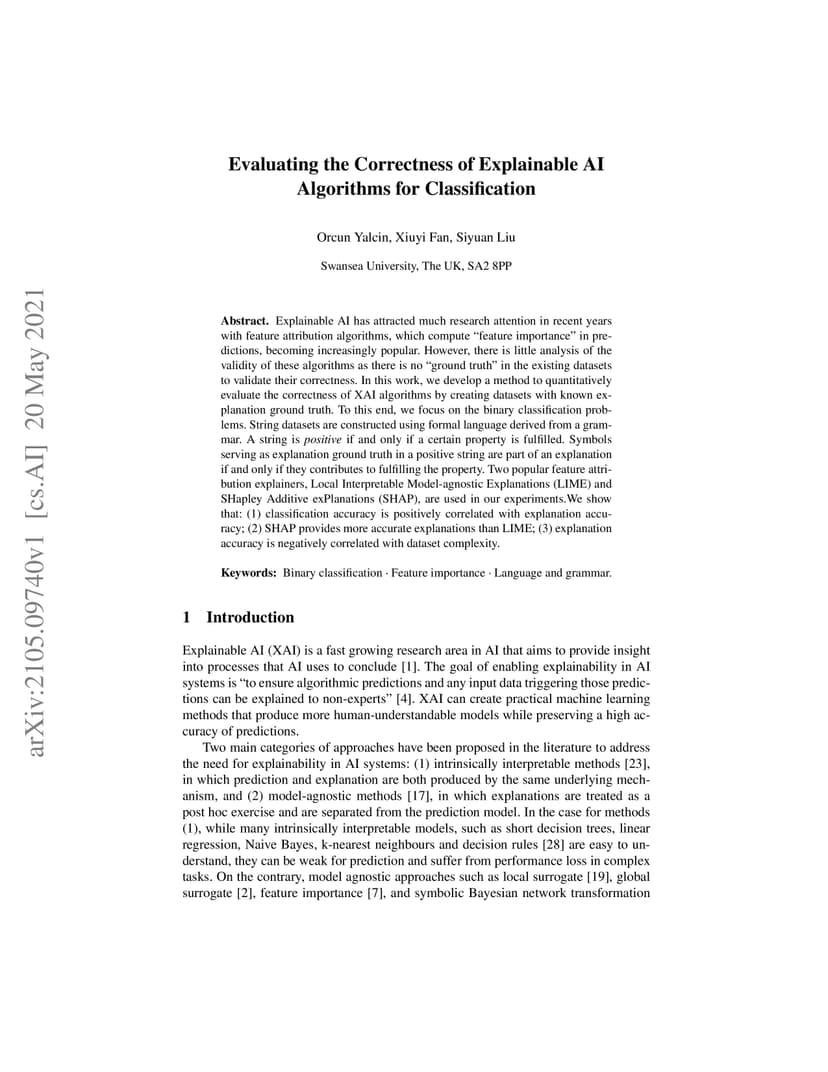 arXiv:2105.09740v1 [cs.AI] 20 May 2021

Evaluating the Correctness of Explainable AI Algorithms for Classification

Orcun Yalcin, Xiuyi Fan, Siyuan Liu

Swansea University, The UK, SA2 8PP

Abstract. Explainable AI has attracted much research attention in recent years with feature attribution algorithms, which compute "feature importance" in predictions, becoming increasingly popular. However, there is little analysis of the validity of these algorithms as there is no "ground truth" in the existing datasets to validate their correctness. In this work, we develop a method to quantitatively evaluate the correctness of XAI algorithms by creating datasets with known explanation ground truth. To this end, we focus on the binary classification problems. String datasets are constructed using formal language derived from a grammar. A string is positive if and only if a certain property is fulfilled. Symbols serving as explanation ground truth in a positive string are part of an explanation if and only if they contributes to fulfilling the property. Two popular feature attribution explainers, Local Interpretable Model-agnostic Explanations (LIME) and SHapley Additive exPlanations (SHAP), are used in our experiments.We show that: (1) classification accuracy is positively correlated with explanation accuracy; (2) SHAP provides more accurate explanations than LIME; (3) explanation accuracy is negatively correlated with dataset complexity.

Keywords: Binary classification · Feature importance · Language and grammar.

1 Introduction

Explainable AI (XAI) is a fast growing research area in AI that aims to provide insight into processes that AI uses to conclude [1]. The goal of enabling explainability in AI systems is "to ensure algorithmic predictions and any input data triggering those predictions can be explained to non-experts" [4]. XAI can create practical machine learning methods that produce more human-understandable models while preserving a high accuracy of predictions.

Two main categories of approaches have been proposed in the literature to address the need for explainability in AI systems: (1) intrinsically interpretable methods [23], in which prediction and explanation are both produced by the same underlying mechanism, and (2) model-agnostic methods [17], in which explanations are treated as a post hoc exercise and are separated from the prediction model. In the case for methods (1), while many intrinsically interpretable models, such as short decision trees, linear regression, Naive Bayes, k-nearest neighbours and decision rules [28] are easy to understand, they can be weak for prediction and suffer from performance loss in complex tasks. On the contrary, model agnostic approaches such as local surrogate [19], global surrogate [2], feature importance [7], and symbolic Bayesian network transformation